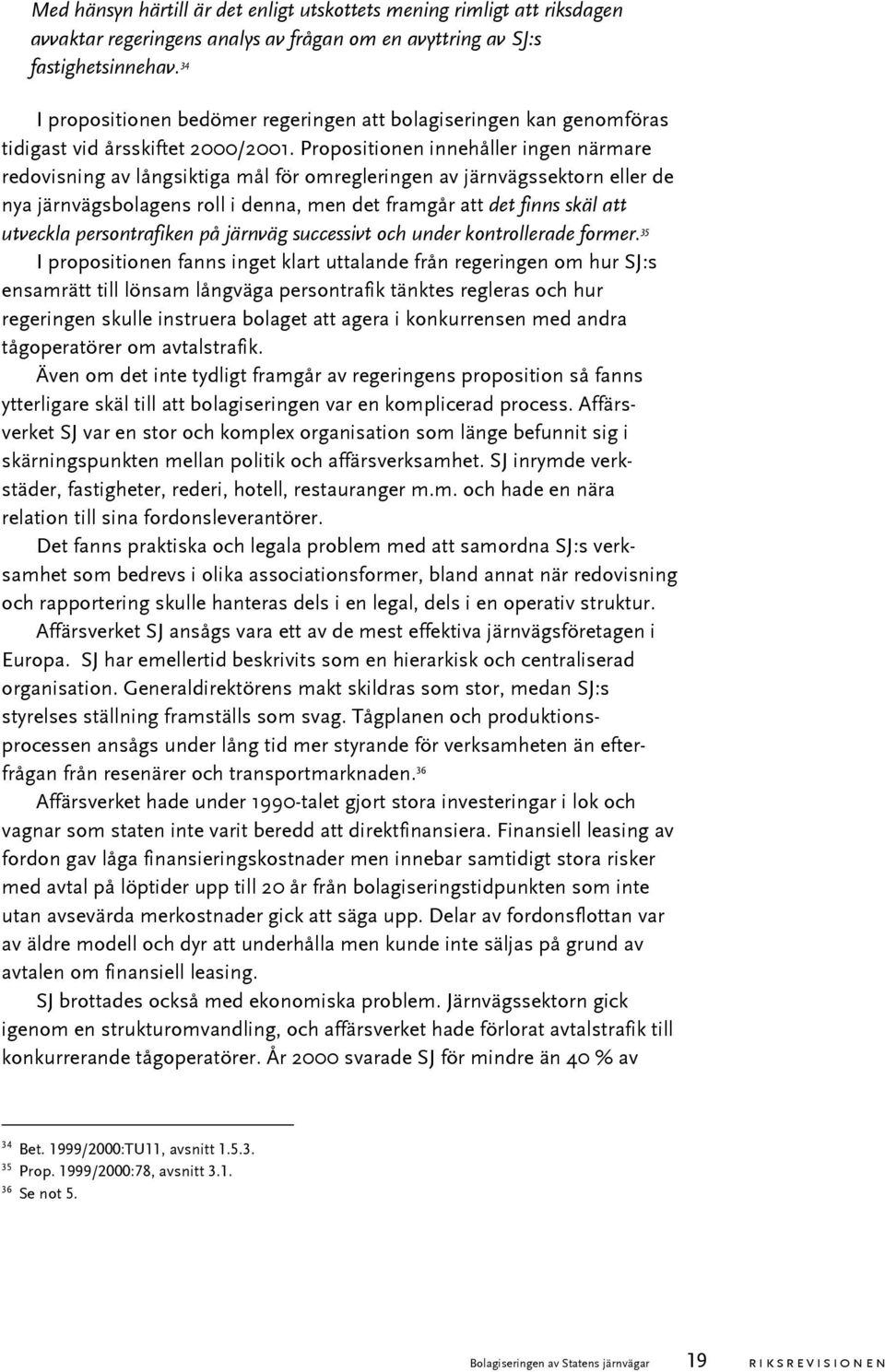 Med hänsyn härtill är det enligt utskottets mening rimligt att riksdagen avvaktar regeringens analys av frågan om en avyttring av SJ:s fastighetsinnehav.$^{34}$

I propositionen bedömer regeringen att bolagiseringen kan genomföras tidigast vid årsskiftet 2000/2001. Propositionen innehåller ingen närmare redovisning av långsiktiga mål för omregleringen av järnvägssektorn eller de nya järnvägsbolagens roll i denna, men det framgår att det finns skäl att utveckla persontrafiken på järnväg successivt och under kontrollerade former.$^{35}$

I propositionen fanns inget klart uttalande från regeringen om hur SJ:s ensamrätt till lönsam långväga persontrafik tänktes regleras och hur regeringen skulle instruera bolaget att agera i konkurrensen med andra tågoperatörer om avtalstrafik.

Även om det inte tydligt framgår av regeringens proposition så fanns ytterligare skäl till att bolagiseringen var en komplicerad process. Affärsverket SJ var en stor och komplex organisation som länge befunnit sig i skärningspunkten mellan politik och affärsverksamhet. SJ inrymde verkstäder, fastigheter, rederi, hotell, restauranger m.m. och hade en nära relation till sina fordonsleverantörer.

Det fanns praktiska och legala problem med att samordna SJ:s verksamhet som bedrevs i olika associationsformer, bland annat när redovisning och rapportering skulle hanteras dels i en legal, dels i en operativ struktur.

Affärsverket SJ ansågs vara ett av de mest effektiva järnvägsföretagen i Europa. SJ har emellertid beskrivits som en hierarkisk och centraliserad organisation. Generaldirektörens makt skildras som stor, medan SJ:s styrelses ställning framställs som svag. Tågplanen och produktionsprocessen ansågs under lång tid mer styrande för verksamheten än efterfrågan från resenärer och transportmarknaden.$^{36}$

Affärsverket hade under 1990-talet gjort stora investeringar i lok och vagnar som staten inte varit beredd att direktfinansiera. Finansiell leasing av fordon gav låga finansieringskostnader men innebar samtidigt stora risker med avtal på löptider upp till 20 år från bolagiseringstidpunkten som inte utan avsevärda merkostnader gick att säga upp. Delar av fordonsflottan var av äldre modell och dyr att underhålla men kunde inte säljas på grund av avtalen om finansiell leasing.

SJ brottades också med ekonomiska problem. Järnvägssektorn gick igenom en strukturomvandling, och affärsverket hade förlorat avtalstrafik till konkurrerande tågoperatörer. År 2000 svarade SJ för mindre än 40 % av

$^{34}$ Bet. 1999/2000:TU11, avsnitt 1.5.3.
$^{35}$ Prop. 1999/2000:78, avsnitt 3.1.
$^{36}$ Se not 5.

Bolagiseringen av Statens järnvägar 19 RIKSREVISIONEN